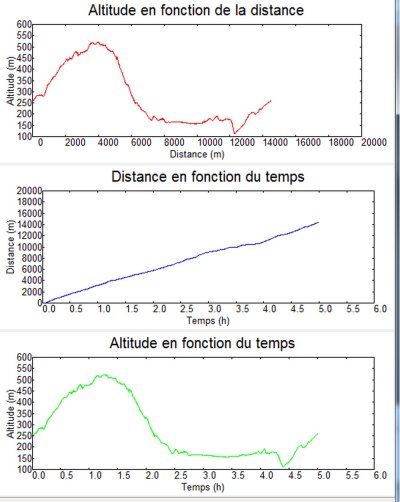 Altitude en fonction de la distance

Altitude (m)
600
550
500
450
400
350
300
250
200
150
100
0 2000 4000 6000 8000 10000 12000 14000 16000 18000 20000
Distance (m)

Distance en fonction du temps

Distance (m)
20000
18000
16000
14000
12000
10000
8000
6000
4000
2000
0
0.0 0.5 1.0 1.5 2.0 2.5 3.0 3.5 4.0 4.5 5.0 5.5 6.0
Temps (h)

Altitude en fonction du temps

Altitude (m)
600
550
500
450
400
350
300
250
200
150
100
0.0 0.5 1.0 1.5 2.0 2.5 3.0 3.5 4.0 4.5 5.0 5.5 6.0
Temps (h)